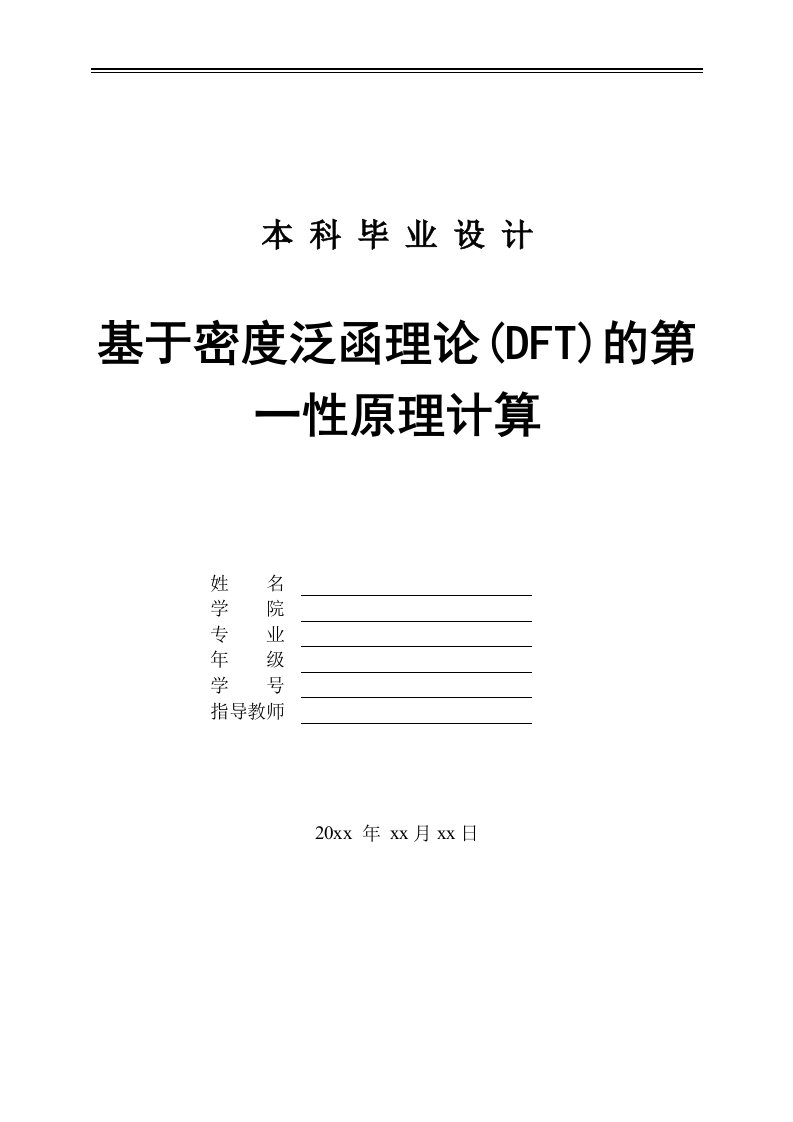 本 科 毕 业 设 计

基于密度泛函理论(DFT)的第一性原理计算

姓 名
学 院
专 业
年 级
学 号
指导教师

20xx 年 xx 月 xx 日